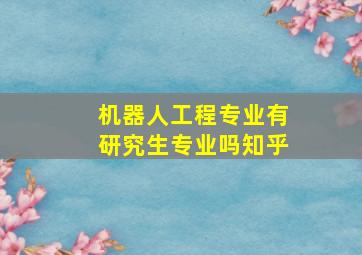 机器人工程专业有研究生专业吗知乎